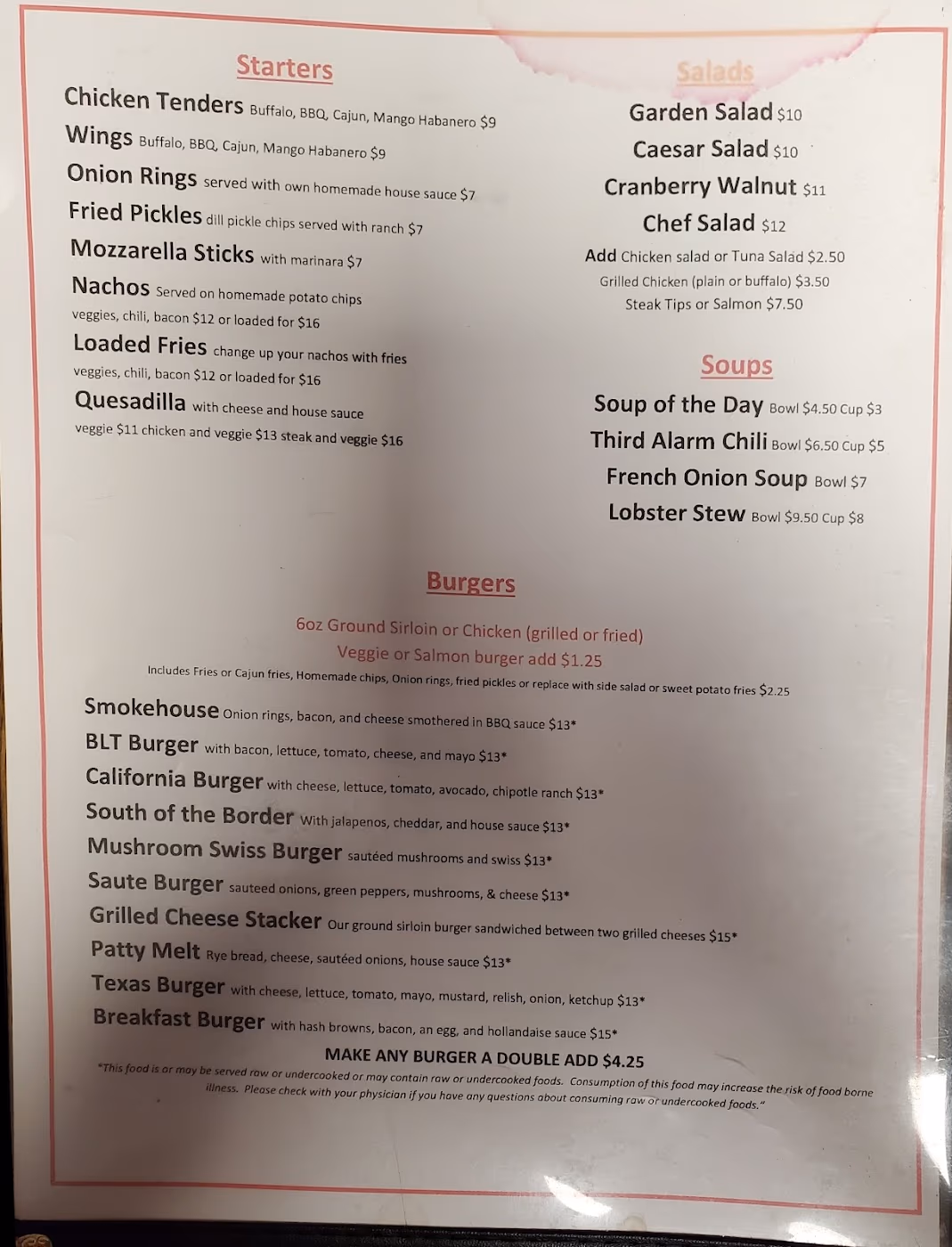 Starters

Chicken Tenders Buffalo, BBQ, Cajun, Mango Habanero $9

Wings Buffalo, BBQ, Cajun, Mango Habanero $9

Onion Rings served with own homemade house sauce $7

Fried Pickles dill pickle chips served with ranch $7

Mozzarella Sticks with marinara $7

Nachos Served on homemade potato chips veggies, chili, bacon $12 or loaded for $16

Loaded Fries change up your nachos with fries veggies, chili, bacon $12 or loaded for $16

Quesadilla with cheese and house sauce veggie $11 chicken and veggie $13 steak and veggie $16

Salads

Garden Salad $10

Caesar Salad $10

Cranberry Walnut $11

Chef Salad $12

Add Chicken salad or Tuna Salad $2.50
Grilled Chicken (plain or buffalo) $3.50
Steak Tips or Salmon $7.50

Soups

Soup of the Day Bowl $4.50 Cup $3

Third Alarm Chili Bowl $6.50 Cup $5

French Onion Soup Bowl $7

Lobster Stew Bowl $9.50 Cup $8

Burgers

6oz Ground Sirloin or Chicken (grilled or fried)
Veggie or Salmon burger add $1.25

Includes Fries or Cajun fries, Homemade chips, Onion rings, fried pickles or replace with side salad or sweet potato fries $2.25

Smokehouse Onion rings, bacon, and cheese smothered in BBQ sauce $13*

BLT Burger with bacon, lettuce, tomato, cheese, and mayo $13*

California Burger with cheese, lettuce, tomato, avocado, chipotle ranch $13*

South of the Border With jalapenos, cheddar, and house sauce $13*

Mushroom Swiss Burger sautéed mushrooms and swiss $13*

Saute Burger sauteed onions, green peppers, mushrooms, & cheese $13*

Grilled Cheese Stacker Our ground sirloin burger sandwiched between two grilled cheeses $15*

Patty Melt Rye bread, cheese, sautéed onions, house sauce $13*

Texas Burger with cheese, lettuce, tomato, mayo, mustard, relish, onion, ketchup $13*

Breakfast Burger with hash browns, bacon, an egg, and hollandaise sauce $15*

MAKE ANY BURGER A DOUBLE ADD $4.25

"This food is or may be served raw or undercooked or may contain raw or undercooked foods. Consumption of this food may increase the risk of food borne illness. Please check with your physician if you have any questions about consuming raw or undercooked foods."